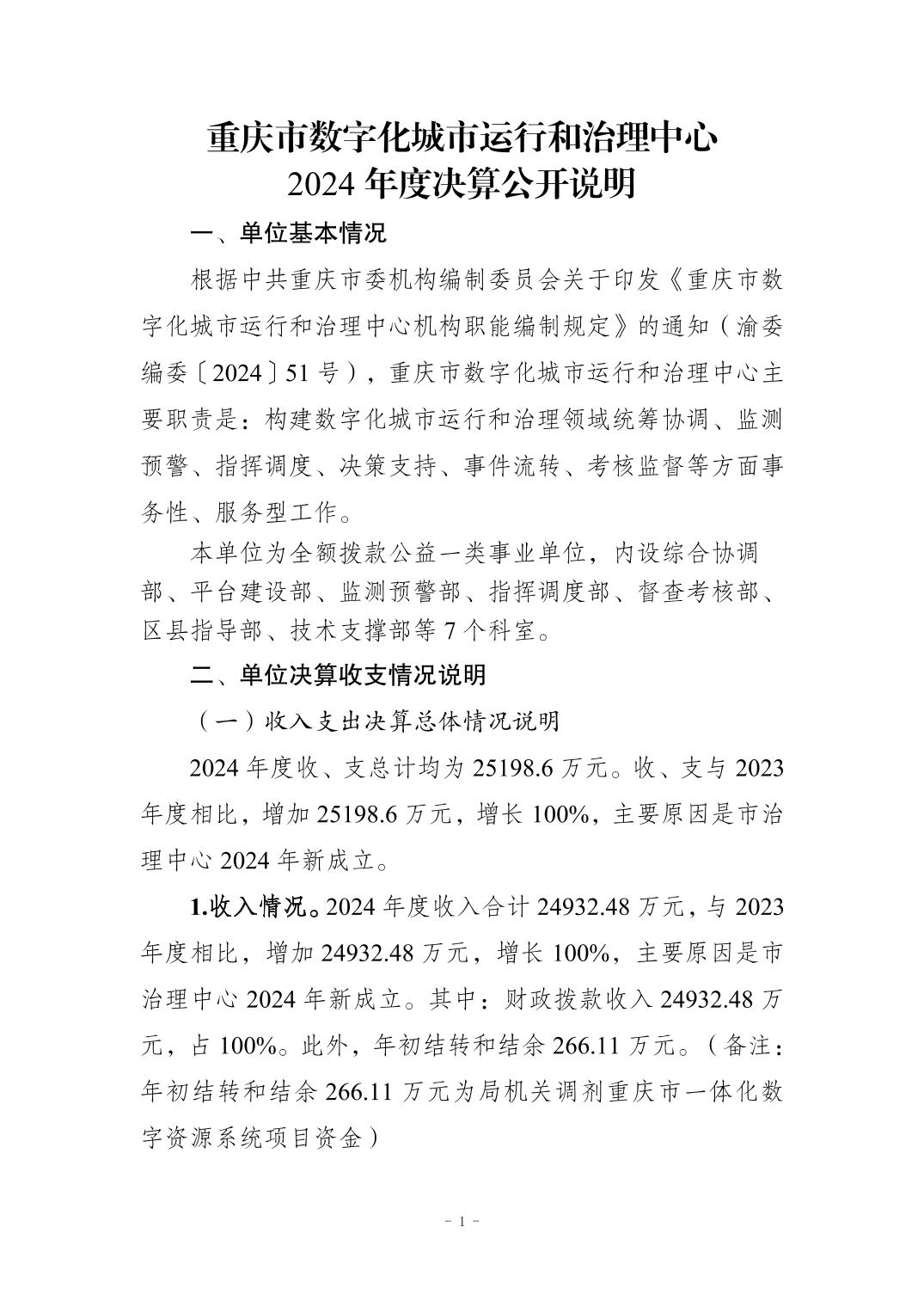 重庆市数字化城市运行和治理中心
2024 年度决算公开说明

一、单位基本情况

根据中共重庆市委机构编制委员会关于印发《重庆市数字化城市运行和治理中心机构职能编制规定》的通知（渝委编委〔2024〕51 号），重庆市数字化城市运行和治理中心主要职责是：构建数字化城市运行和治理领域统筹协调、监测预警、指挥调度、决策支持、事件流转、考核监督等方面事务性、服务型工作。

本单位为全额拨款公益一类事业单位，内设综合协调部、平台建设部、监测预警部、指挥调度部、督查考核部、区县指导部、技术支撑部等 7 个科室。

二、单位决算收支情况说明

（一）收入支出决算总体情况说明

2024 年度收、支总计均为 25198.6 万元。收、支与 2023 年度相比，增加 25198.6 万元，增长 100%，主要原因是市治理中心 2024 年新成立。

1.收入情况。2024 年度收入合计 24932.48 万元，与 2023 年度相比，增加 24932.48 万元，增长 100%，主要原因是市治理中心 2024 年新成立。其中：财政拨款收入 24932.48 万元，占 100%。此外，年初结转和结余 266.11 万元。（备注：年初结转和结余 266.11 万元为局机关调剂重庆市一体化数字资源系统项目资金）

- 1 -